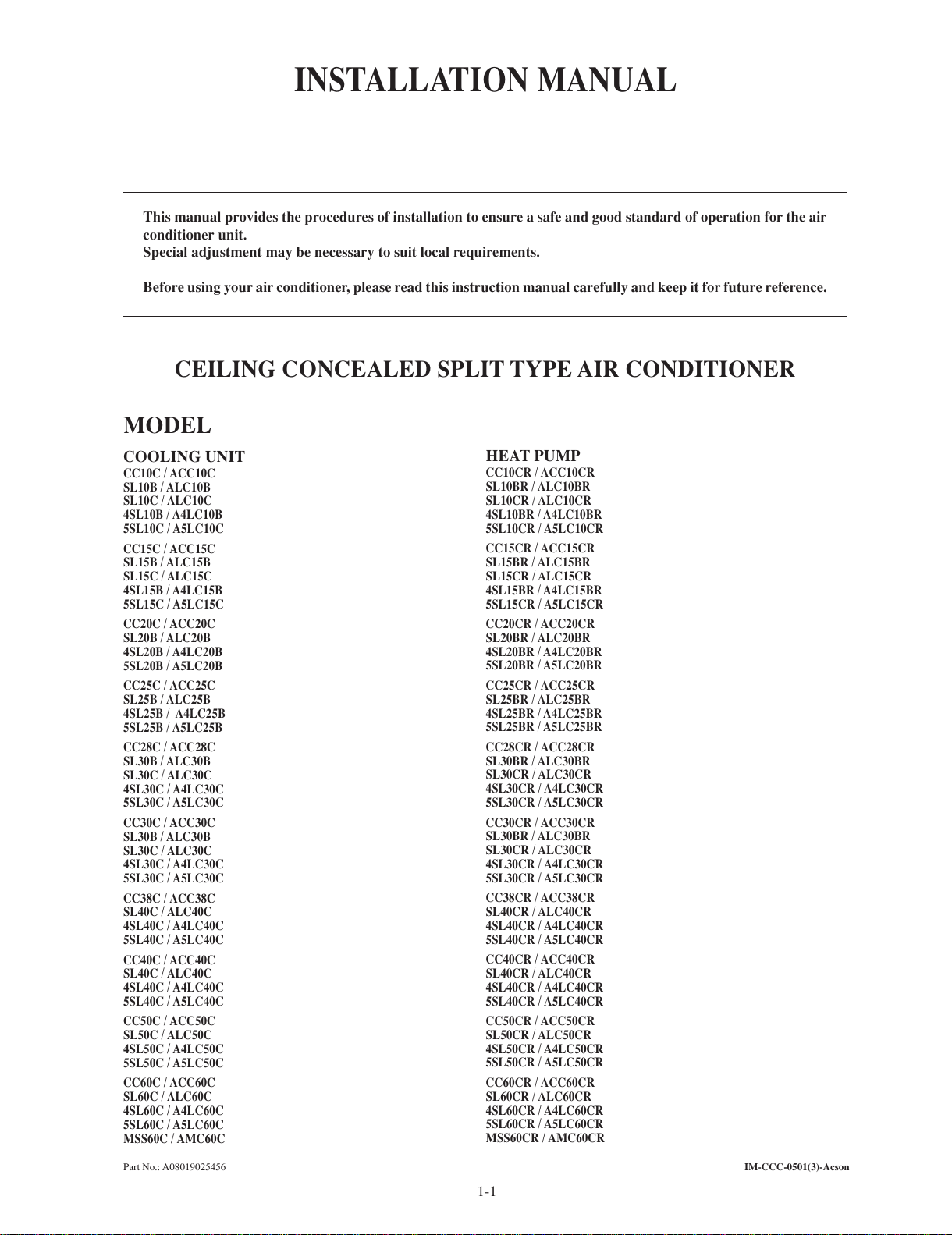 INSTALLATION MANUAL

This manual provides the procedures of installation to ensure a safe and good standard of operation for the air conditioner unit.
Special adjustment may be necessary to suit local requirements.

Before using your air conditioner, please read this instruction manual carefully and keep it for future reference.

CEILING CONCEALED SPLIT TYPE AIR CONDITIONER

MODEL

COOLING UNIT
CC10C / ACC10C
SL10B / ALC10B
SL10C / ALC10C
4SL10B / A4LC10B
5SL10C / A5LC10C

CC15C / ACC15C
SL15B / ALC15B
SL15C / ALC15C
4SL15B / A4LC15B
5SL15C / A5LC15C

CC20C / ACC20C
SL20B / ALC20B
4SL20B / A4LC20B
5SL20B / A5LC20B

CC25C / ACC25C
SL25B / ALC25B
4SL25B / A4LC25B
5SL25B / A5LC25B

CC28C / ACC28C
SL30B / ALC30B
SL30C / ALC30C
4SL30C / A4LC30C
5SL30C / A5LC30C

CC30C / ACC30C
SL30B / ALC30B
SL30C / ALC30C
4SL30C / A4LC30C
5SL30C / A5LC30C

CC38C / ACC38C
SL40C / ALC40C
4SL40C / A4LC40C
5SL40C / A5LC40C

CC40C / ACC40C
SL40C / ALC40C
4SL40C / A4LC40C
5SL40C / A5LC40C

CC50C / ACC50C
SL50C / ALC50C
4SL50C / A4LC50C
5SL50C / A5LC50C

CC60C / ACC60C
SL60C / ALC60C
4SL60C / A4LC60C
5SL60C / A5LC60C
MSS60C / AMC60C

HEAT PUMP
CC10CR / ACC10CR
SL10BR / ALC10BR
SL10CR / ALC10CR
4SL10BR / A4LC10BR
5SL10CR / A5LC10CR

CC15CR / ACC15CR
SL15BR / ALC15BR
SL15CR / ALC15CR
4SL15BR / A4LC15BR
5SL15CR / A5LC15CR

CC20CR / ACC20CR
SL20BR / ALC20BR
4SL20BR / A4LC20BR
5SL20BR / A5LC20BR

CC25CR / ACC25CR
SL25BR / ALC25BR
4SL25BR / A4LC25BR
5SL25BR / A5LC25BR

CC28CR / ACC28CR
SL30BR / ALC30BR
SL30CR / ALC30CR
4SL30CR / A4LC30CR
5SL30CR / A5LC30CR

CC30CR / ACC30CR
SL30BR / ALC30BR
SL30CR / ALC30CR
4SL30CR / A4LC30CR
5SL30CR / A5LC30CR

CC38CR / ACC38CR
SL40CR / ALC40CR
4SL40CR / A4LC40CR
5SL40CR / A5LC40CR

CC40CR / ACC40CR
SL40CR / ALC40CR
4SL40CR / A4LC40CR
5SL40CR / A5LC40CR

CC50CR / ACC50CR
SL50CR / ALC50CR
4SL50CR / A4LC50CR
5SL50CR / A5LC50CR

CC60CR / ACC60CR
SL60CR / ALC60CR
4SL60CR / A4LC60CR
5SL60CR / A5LC60CR
MSS60CR / AMC60CR

Part No.: A08019025456
IM-CCC-0501(3)-Acson

1-1